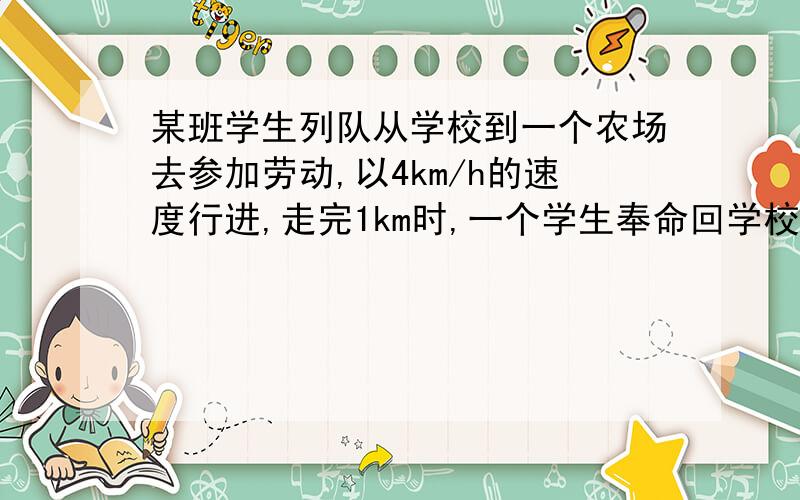 tiger

某班学生列队从学校到一个农场去参加劳动,以4km/h的速度行进,走完1km时,一个学生奉命回学校